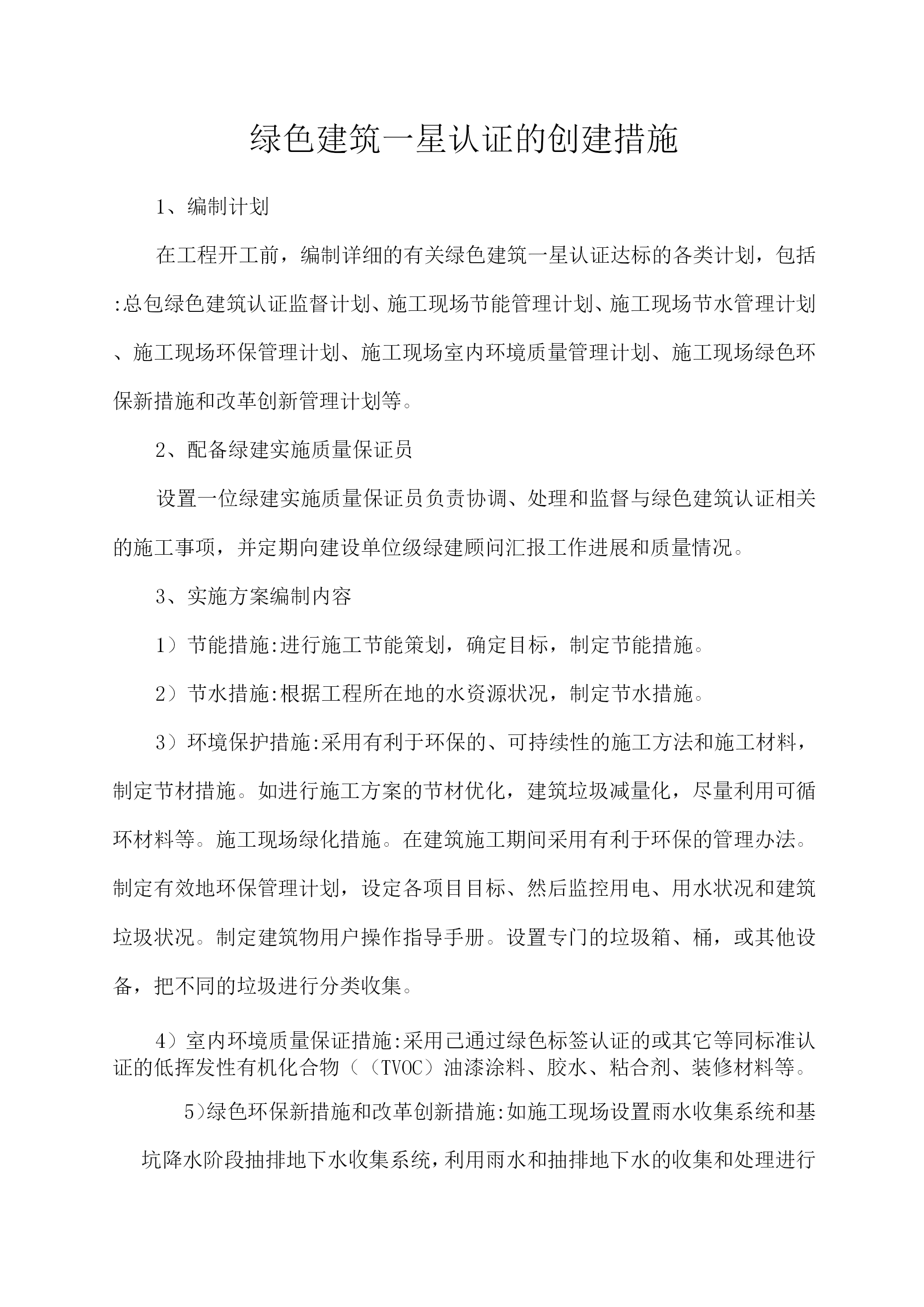 绿色建筑一星认证的创建措施

1、编制计划

在工程开工前，编制详细的有关绿色建筑一星认证达标的各类计划，包括:总包绿色建筑认证监督计划、施工现场节能管理计划、施工现场节水管理计划、施工现场环保管理计划、施工现场室内环境质量管理计划、施工现场绿色环保新措施和改革创新管理计划等。

2、配备绿建实施质量保证员

设置一位绿建实施质量保证员负责协调、处理和监督与绿色建筑认证相关的施工事项，并定期向建设单位级绿建顾问汇报工作进展和质量情况。

3、实施方案编制内容

1）节能措施:进行施工节能策划，确定目标，制定节能措施。

2）节水措施:根据工程所在地的水资源状况，制定节水措施。

3）环境保护措施:采用有利于环保的、可持续性的施工方法和施工材料，制定节材措施。如进行施工方案的节材优化，建筑垃圾减量化，尽量利用可循环材料等。施工现场绿化措施。在建筑施工期间采用有利于环保的管理办法。制定有效地环保管理计划，设定各项目目标、然后监控用电、用水状况和建筑垃圾状况。制定建筑物用户操作指导手册。设置专门的垃圾箱、桶，或其他设备，把不同的垃圾进行分类收集。

4）室内环境质量保证措施:采用已通过绿色标签认证的或其它等同标准认证的低挥发性有机化合物（（TVOC）油漆涂料、胶水、粘合剂、装修材料等。

5)绿色环保新措施和改革创新措施:如施工现场设置雨水收集系统和基坑降水阶段抽排地下水收集系统，利用雨水和抽排地下水的收集和处理进行